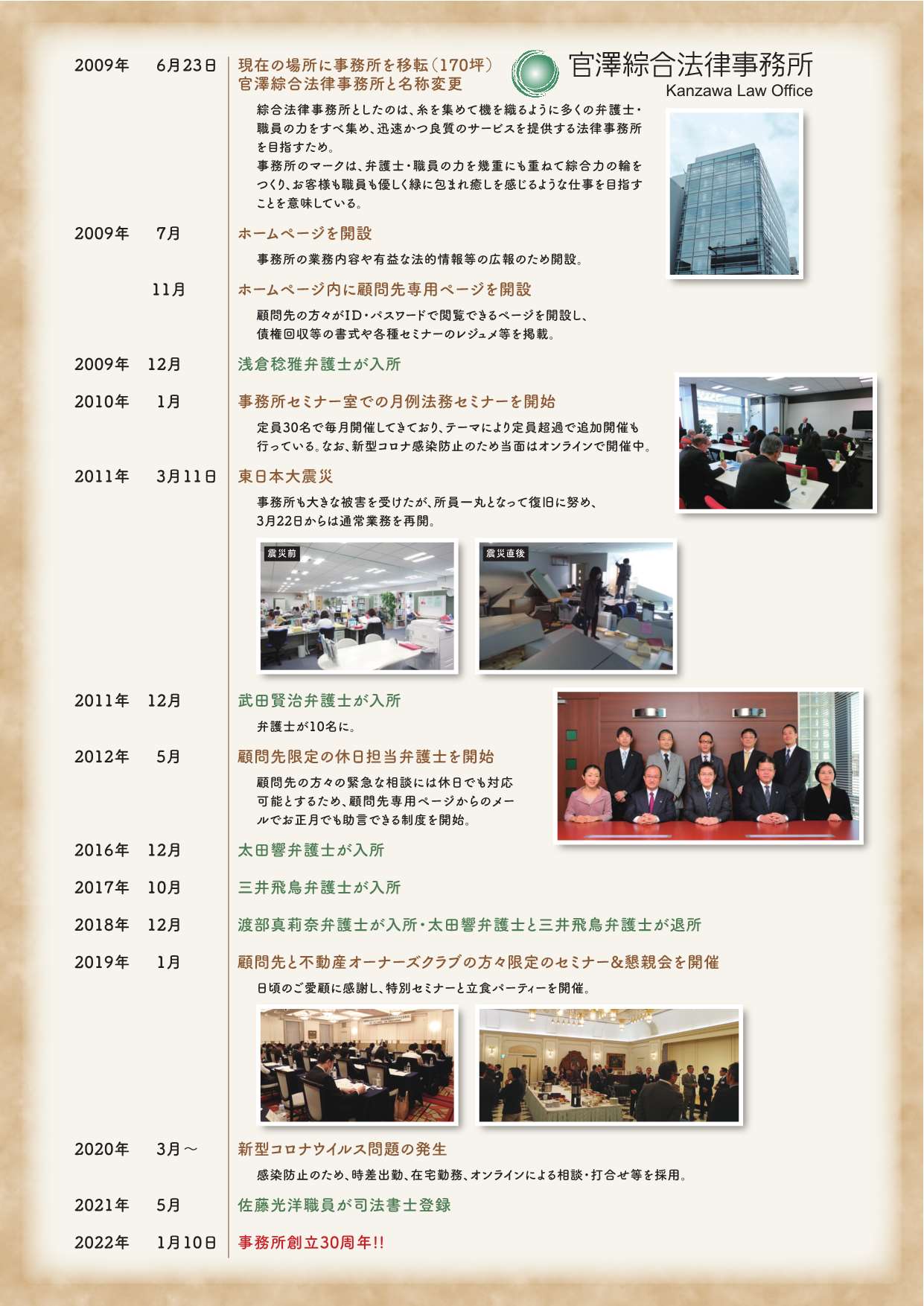 2009年　6月23日　現在の場所に事務所を移転（170坪）
官澤綜合法律事務所と名称変更

官澤綜合法律事務所
Kanzawa Law Office

綜合法律事務所としたのは、糸を集めて機を織るように多くの弁護士・職員の力をすべ集め、迅速かつ良質のサービスを提供する法律事務所を目指すため。
事務所のマークは、弁護士・職員の力を幾重にも重ねて綜合力の輪をつくり、お客様も職員も優しく緑に包まれ癒しを感じるような仕事を目指すことを意味している。

2009年　7月　ホームページを開設
事務所の業務内容や有益な法的情報等の広報のため開設。

11月　ホームページ内に顧問先専用ページを開設
顧問先の方々がID・パスワードで閲覧できるページを開設し、債権回収等の書式や各種セミナーのレジュメ等を掲載。

2009年　12月　浅倉稔雅弁護士が入所

2010年　1月　事務所セミナー室での月例法務セミナーを開始
定員30名で毎月開催してきており、テーマにより定員超過で追加開催も行っている。なお、新型コロナ感染防止のため当面はオンラインで開催中。

2011年　3月11日　東日本大震災
事務所も大きな被害を受けたが、所員一丸となって復旧に努め、3月22日からは通常業務を再開。

震災前

震災直後

2011年　12月　武田賢治弁護士が入所
弁護士が10名に。

2012年　5月　顧問先限定の休日担当弁護士を開始
顧問先の方々の緊急な相談には休日でも対応可能とするため、顧問先専用ページからのメールでお正月でも助言できる制度を開始。

2016年　12月　太田響弁護士が入所

2017年　10月　三井飛鳥弁護士が入所

2018年　12月　渡部真莉奈弁護士が入所・太田響弁護士と三井飛鳥弁護士が退所

2019年　1月　顧問先と不動産オーナーズクラブの方々限定のセミナー&懇親会を開催
日頃のご愛顧に感謝し、特別セミナーと立食パーティーを開催。

2020年　3月～　新型コロナウイルス問題の発生
感染防止のため、時差出勤、在宅勤務、オンラインによる相談・打合せ等を採用。

2021年　5月　佐藤光洋職員が司法書士登録

2022年　1月10日　事務所創立30周年!!